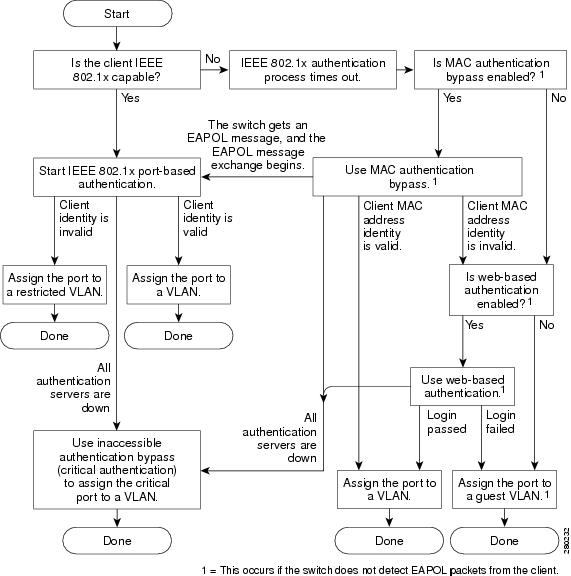 Start

Is the client IEEE 802.1x capable?

No

IEEE 802.1x authentication process times out.

Is MAC authentication bypass enabled? $^1$

Yes

Yes

No

The switch gets an EAPOL message, and the EAPOL message exchange begins.

Start IEEE 802.1x port-based authentication.

Use MAC authentication bypass. $^1$

Client identity is invalid

Client identity is valid

Client MAC address identity is valid.

Client MAC address identity is invalid.

Assign the port to a restricted VLAN.

Assign the port to a VLAN.

Is web-based authentication enabled? $^1$

Done

Done

Yes

No

All authentication servers are down

Use web-based authentication.$^1$

All authentication servers are down

Login passed

Login failed

Use inaccessible authentication bypass (critical authentication) to assign the critical port to a VLAN.

Assign the port to a VLAN.

Assign the port to a guest VLAN. $^1$

Done

Done

Done

280232

1 = This occurs if the switch does not detect EAPOL packets from the client.